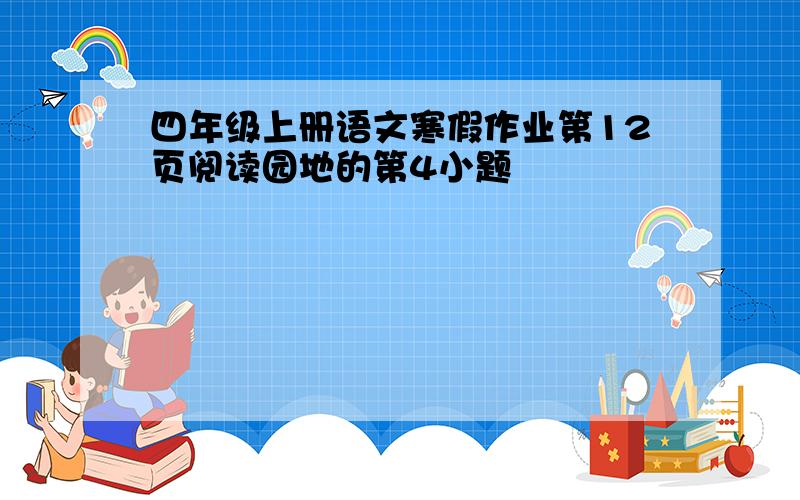 四年级上册语文寒假作业第12页阅读园地的第4小题